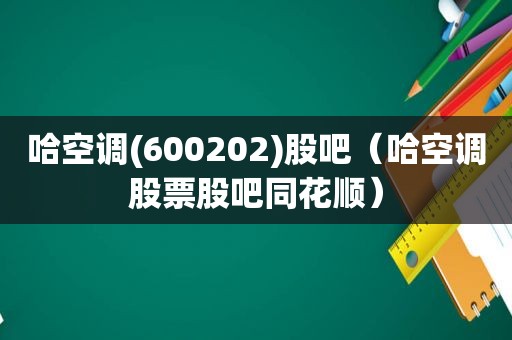 哈空调(600202)股吧（哈空调股票股吧同花顺）